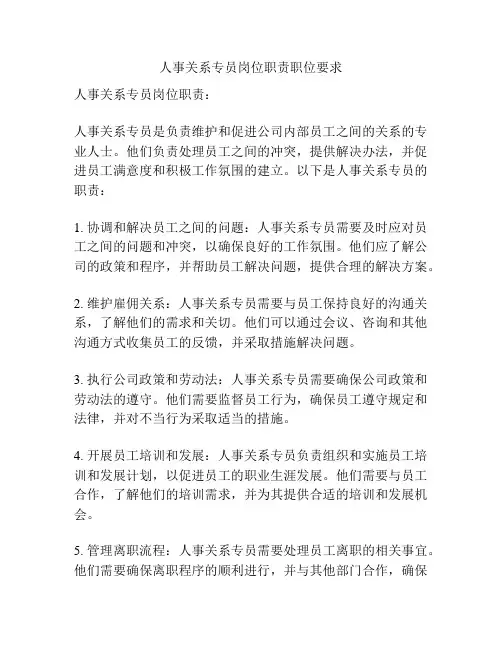 人事关系专员岗位职责职位要求

人事关系专员岗位职责：

人事关系专员是负责维护和促进公司内部员工之间的关系的专业人士。他们负责处理员工之间的冲突，提供解决办法，并促进员工满意度和积极工作氛围的建立。以下是人事关系专员的职责：

1. 协调和解决员工之间的问题：人事关系专员需要及时应对员工之间的问题和冲突，以确保良好的工作氛围。他们应了解公司的政策和程序，并帮助员工解决问题，提供合理的解决方案。

2. 维护雇佣关系：人事关系专员需要与员工保持良好的沟通关系，了解他们的需求和关切。他们可以通过会议、咨询和其他沟通方式收集员工的反馈，并采取措施解决问题。

3. 执行公司政策和劳动法：人事关系专员需要确保公司政策和劳动法的遵守。他们需要监督员工行为，确保员工遵守规定和法律，并对不当行为采取适当的措施。

4. 开展员工培训和发展：人事关系专员负责组织和实施员工培训和发展计划，以促进员工的职业生涯发展。他们需要与员工合作，了解他们的培训需求，并为其提供合适的培训和发展机会。

5. 管理离职流程：人事关系专员需要处理员工离职的相关事宜。他们需要确保离职程序的顺利进行，并与其他部门合作，确保